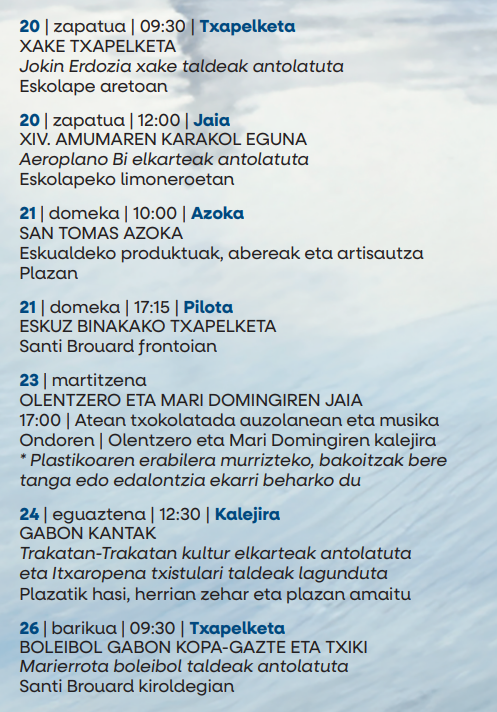 20 | zapatua | 09:30 | Txapelketa
XAKE TXAPELKETA
Jokin Erdozia xake taldeak antolatuta
Eskolape aretoan

20 | zapatua | 12:00 | Jaia
XIV. AMUMAREN KARAKOL EGUNA
Aeroplano Bi elkarteak antolatuta
Eskolapeko limoneroetan

21 | domeka | 10:00 | Azoka
SAN TOMAS AZOKA
Eskualdeko produktuak, abereak eta artisautza
Plazan

21 | domeka | 17:15 | Pilota
ESKUZ BINAKAKO TXAPELKETA
Santi Brouard frontoian

23 | martitzena
OLENTZERO ETA MARI DOMINGIREN JAIA
17:00 | Atean txokolatada auzolanean eta musika
Ondoren | Olentzero eta Mari Domingiren kalejira
* Plastikoaren erabilera murrizteko, bakoitzak bere tanga edo edalontzia ekarri beharko du

24 | eguaztena | 12:30 | Kalejira
GABON KANTAK
Trakatan-Trakatan kultur elkarteak antolatuta eta Itxaropena txistulari taldeak lagunduta
Plazatik hasi, herrian zehar eta plazan amaitu

26 | barikua | 09:30 | Txapelketa
BOLEIBOL GABON KOPA-GAZTE ETA TXIKI
Marierrota boleibol taldeak antolatuta
Santi Brouard kiroldegian